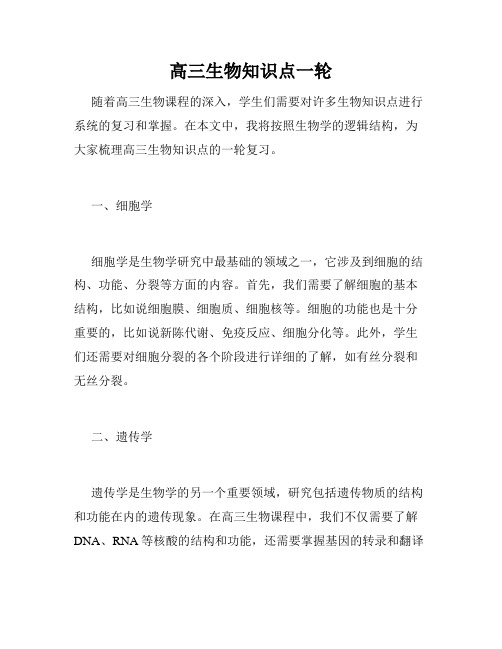 高三生物知识点一轮

随着高三生物课程的深入，学生们需要对许多生物知识点进行系统的复习和掌握。在本文中，我将按照生物学的逻辑结构，为大家梳理高三生物知识点的一轮复习。

一、细胞学

细胞学是生物学研究中最基础的领域之一，它涉及到细胞的结构、功能、分裂等方面的内容。首先，我们需要了解细胞的基本结构，比如说细胞膜、细胞质、细胞核等。细胞的功能也是十分重要的，比如说新陈代谢、免疫反应、细胞分化等。此外，学生们还需要对细胞分裂的各个阶段进行详细的了解，如有丝分裂和无丝分裂。

二、遗传学

遗传学是生物学的另一个重要领域，研究包括遗传物质的结构和功能在内的遗传现象。在高三生物课程中，我们不仅需要了解DNA、RNA等核酸的结构和功能，还需要掌握基因的转录和翻译